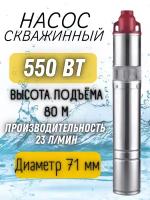 НАСОС СКВАЖИННЫЙ

550 ВТ

ВЫСОТА ПОДЪЁМА
80 М

ПРОИЗВОДИТЕЛЬНОСТЬ
23 Л/МИН

Диаметр 71 мм